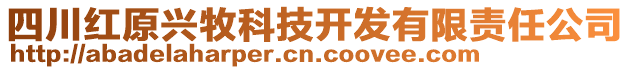 四川红原兴牧科技开发有限责任公司
http://abadelaharper.cn.coovee.com